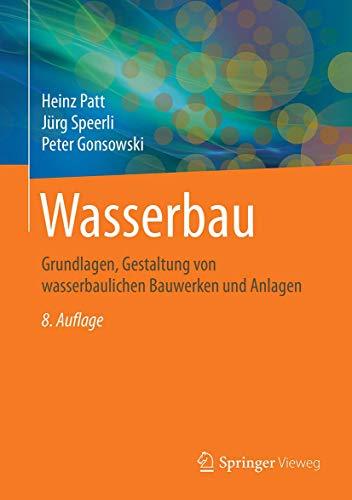 Heinz Patt
Jürg Speerli
Peter Gonsowski

Wasserbau

Grundlagen, Gestaltung von wasserbaulichen Bauwerken und Anlagen

8. Auflage

Springer Vieweg